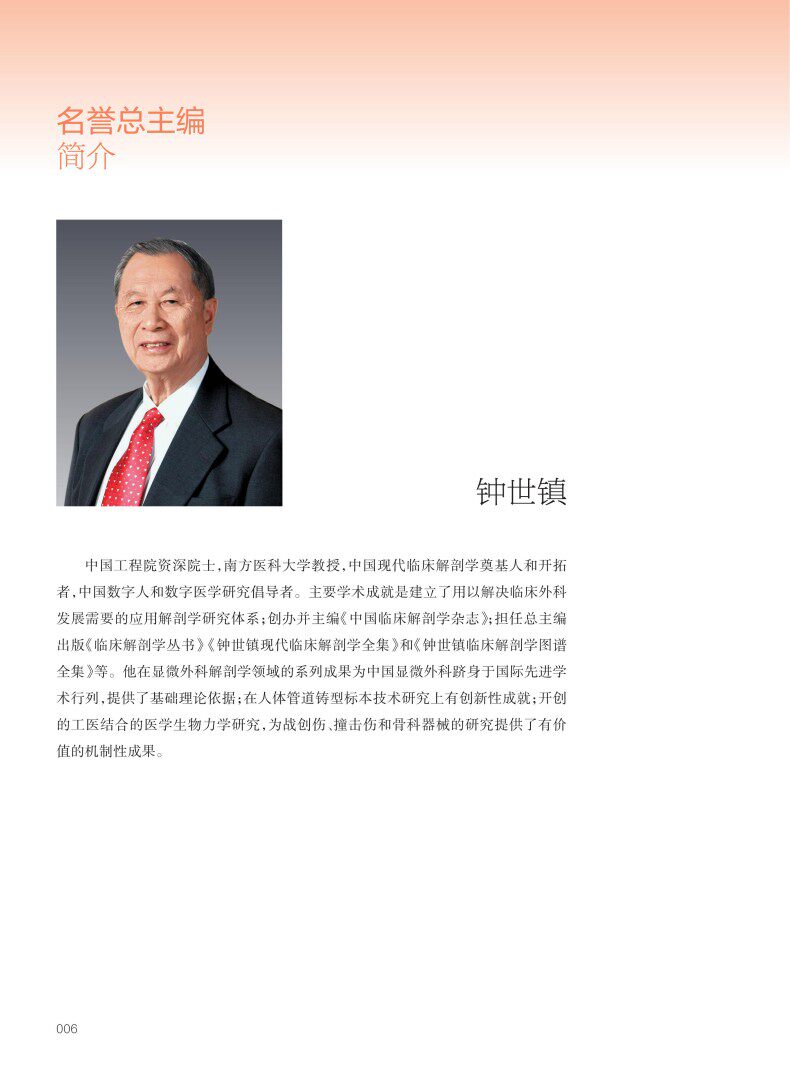 名誉总主编
简介

钟世镇

中国工程院资深院士,南方医科大学教授,中国现代临床解剖学奠基人和开拓者,中国数字人和数字医学研究倡导者。主要学术成就是建立了用以解决临床外科发展需要的应用解剖学研究体系;创办并主编《中国临床解剖学杂志》;担任总主编出版《临床解剖学丛书》《钟世镇现代临床解剖学全集》和《钟世镇临床解剖学图谱全集》等。他在显微外科解剖学领域的系列成果为中国显微外科跻身于国际先进学术行列,提供了基础理论依据;在人体管道铸型标本技术研究上有创新性成就;开创的工医结合的医学生物力学研究,为战创伤、撞击伤和骨科器械的研究提供了有价值的机制性成果。

006